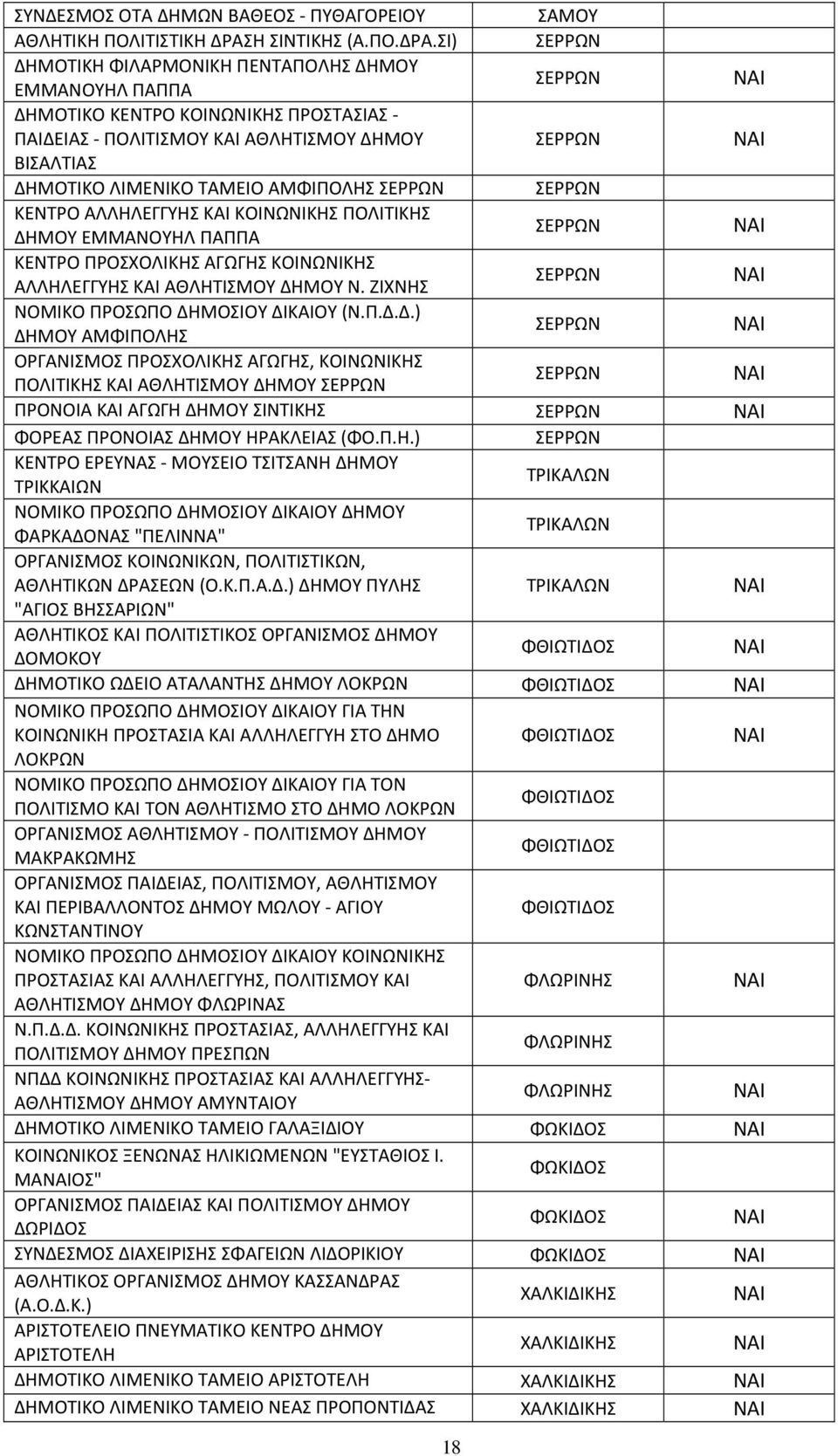 | | | |
|---|---|---|
| ΣΥΝΔΕΣΜΟΣ ΟΤΑ ΔΗΜΩΝ ΒΑΘΕΟΣ - ΠΥΘΑΓΟΡΕΙΟΥ | ΣΑΜΟΥ | |
| ΑΘΛΗΤΙΚΗ ΠΟΛΙΤΙΣΤΙΚΗ ΔΡΑΣΗ ΣΙΝΤΙΚΗΣ (Α.ΠΟ.ΔΡΑ.ΣΙ) | ΣΕΡΡΩΝ | |
| ΔΗΜΟΤΙΚΗ ΦΙΛΑΡΜΟΝΙΚΗ ΠΕΝΤΑΠΟΛΗΣ ΔΗΜΟΥ ΕΜΜΑΝΟΥΗΛ ΠΑΠΠΑ | ΣΕΡΡΩΝ | ΝΑΙ |
| ΔΗΜΟΤΙΚΟ ΚΕΝΤΡΟ ΚΟΙΝΩΝΙΚΗΣ ΠΡΟΣΤΑΣΙΑΣ - ΠΑΙΔΕΙΑΣ - ΠΟΛΙΤΙΣΜΟΥ ΚΑΙ ΑΘΛΗΤΙΣΜΟΥ ΔΗΜΟΥ ΒΙΣΑΛΤΙΑΣ | ΣΕΡΡΩΝ | ΝΑΙ |
| ΔΗΜΟΤΙΚΟ ΛΙΜΕΝΙΚΟ ΤΑΜΕΙΟ ΑΜΦΙΠΟΛΗΣ ΣΕΡΡΩΝ | ΣΕΡΡΩΝ | |
| ΚΕΝΤΡΟ ΑΛΛΗΛΕΓΓΥΗΣ ΚΑΙ ΚΟΙΝΩΝΙΚΗΣ ΠΟΛΙΤΙΚΗΣ ΔΗΜΟΥ ΕΜΜΑΝΟΥΗΛ ΠΑΠΠΑ | ΣΕΡΡΩΝ | ΝΑΙ |
| ΚΕΝΤΡΟ ΠΡΟΣΧΟΛΙΚΗΣ ΑΓΩΓΗΣ ΚΟΙΝΩΝΙΚΗΣ ΑΛΛΗΛΕΓΓΥΗΣ ΚΑΙ ΑΘΛΗΤΙΣΜΟΥ ΔΗΜΟΥ Ν. ΖΙΧΝΗΣ | ΣΕΡΡΩΝ | ΝΑΙ |
| ΝΟΜΙΚΟ ΠΡΟΣΩΠΟ ΔΗΜΟΣΙΟΥ ΔΙΚΑΙΟΥ (Ν.Π.Δ.Δ.) ΔΗΜΟΥ ΑΜΦΙΠΟΛΗΣ | ΣΕΡΡΩΝ | ΝΑΙ |
| ΟΡΓΑΝΙΣΜΟΣ ΠΡΟΣΧΟΛΙΚΗΣ ΑΓΩΓΗΣ, ΚΟΙΝΩΝΙΚΗΣ ΠΟΛΙΤΙΚΗΣ ΚΑΙ ΑΘΛΗΤΙΣΜΟΥ ΔΗΜΟΥ ΣΕΡΡΩΝ | ΣΕΡΡΩΝ | ΝΑΙ |
| ΠΡΟΝΟΙΑ ΚΑΙ ΑΓΩΓΗ ΔΗΜΟΥ ΣΙΝΤΙΚΗΣ | ΣΕΡΡΩΝ | ΝΑΙ |
| ΦΟΡΕΑΣ ΠΡΟΝΟΙΑΣ ΔΗΜΟΥ ΗΡΑΚΛΕΙΑΣ (ΦΟ.Π.Η.) | ΣΕΡΡΩΝ | |
| ΚΕΝΤΡΟ ΕΡΕΥΝΑΣ - ΜΟΥΣΕΙΟ ΤΣΙΤΣΑΝΗ ΔΗΜΟΥ ΤΡΙΚΚΑΙΩΝ | ΤΡΙΚΑΛΩΝ | |
| ΝΟΜΙΚΟ ΠΡΟΣΩΠΟ ΔΗΜΟΣΙΟΥ ΔΙΚΑΙΟΥ ΔΗΜΟΥ ΦΑΡΚΑΔΟΝΑΣ "ΠΕΛΙΝΝΑ" | ΤΡΙΚΑΛΩΝ | |
| ΟΡΓΑΝΙΣΜΟΣ ΚΟΙΝΩΝΙΚΩΝ, ΠΟΛΙΤΙΣΤΙΚΩΝ, ΑΘΛΗΤΙΚΩΝ ΔΡΑΣΕΩΝ (Ο.Κ.Π.Α.Δ.) ΔΗΜΟΥ ΠΥΛΗΣ "ΑΓΙΟΣ ΒΗΣΣΑΡΙΩΝ" | ΤΡΙΚΑΛΩΝ | ΝΑΙ |
| ΑΘΛΗΤΙΚΟΣ ΚΑΙ ΠΟΛΙΤΙΣΤΙΚΟΣ ΟΡΓΑΝΙΣΜΟΣ ΔΗΜΟΥ ΔΟΜΟΚΟΥ | ΦΘΙΩΤΙΔΟΣ | ΝΑΙ |
| ΔΗΜΟΤΙΚΟ ΩΔΕΙΟ ΑΤΑΛΑΝΤΗΣ ΔΗΜΟΥ ΛΟΚΡΩΝ | ΦΘΙΩΤΙΔΟΣ | ΝΑΙ |
| ΝΟΜΙΚΟ ΠΡΟΣΩΠΟ ΔΗΜΟΣΙΟΥ ΔΙΚΑΙΟΥ ΓΙΑ ΤΗΝ ΚΟΙΝΩΝΙΚΗ ΠΡΟΣΤΑΣΙΑ ΚΑΙ ΑΛΛΗΛΕΓΓΥΗ ΣΤΟ ΔΗΜΟ ΛΟΚΡΩΝ | ΦΘΙΩΤΙΔΟΣ | ΝΑΙ |
| ΝΟΜΙΚΟ ΠΡΟΣΩΠΟ ΔΗΜΟΣΙΟΥ ΔΙΚΑΙΟΥ ΓΙΑ ΤΟΝ ΠΟΛΙΤΙΣΜΟ ΚΑΙ ΤΟΝ ΑΘΛΗΤΙΣΜΟ ΣΤΟ ΔΗΜΟ ΛΟΚΡΩΝ | ΦΘΙΩΤΙΔΟΣ | |
| ΟΡΓΑΝΙΣΜΟΣ ΑΘΛΗΤΙΣΜΟΥ - ΠΟΛΙΤΙΣΜΟΥ ΔΗΜΟΥ ΜΑΚΡΑΚΩΜΗΣ | ΦΘΙΩΤΙΔΟΣ | |
| ΟΡΓΑΝΙΣΜΟΣ ΠΑΙΔΕΙΑΣ, ΠΟΛΙΤΙΣΜΟΥ, ΑΘΛΗΤΙΣΜΟΥ ΚΑΙ ΠΕΡΙΒΑΛΛΟΝΤΟΣ ΔΗΜΟΥ ΜΩΛΟΥ - ΑΓΙΟΥ ΚΩΝΣΤΑΝΤΙΝΟΥ | ΦΘΙΩΤΙΔΟΣ | |
| ΝΟΜΙΚΟ ΠΡΟΣΩΠΟ ΔΗΜΟΣΙΟΥ ΔΙΚΑΙΟΥ ΚΟΙΝΩΝΙΚΗΣ ΠΡΟΣΤΑΣΙΑΣ ΚΑΙ ΑΛΛΗΛΕΓΓΥΗΣ, ΠΟΛΙΤΙΣΜΟΥ ΚΑΙ ΑΘΛΗΤΙΣΜΟΥ ΔΗΜΟΥ ΦΛΩΡΙΝΑΣ | ΦΛΩΡΙΝΗΣ | ΝΑΙ |
| Ν.Π.Δ.Δ. ΚΟΙΝΩΝΙΚΗΣ ΠΡΟΣΤΑΣΙΑΣ, ΑΛΛΗΛΕΓΓΥΗΣ ΚΑΙ ΠΟΛΙΤΙΣΜΟΥ ΔΗΜΟΥ ΠΡΕΣΠΩΝ | ΦΛΩΡΙΝΗΣ | |
| ΝΠΔΔ ΚΟΙΝΩΝΙΚΗΣ ΠΡΟΣΤΑΣΙΑΣ ΚΑΙ ΑΛΛΗΛΕΓΓΥΗΣ-ΑΘΛΗΤΙΣΜΟΥ ΔΗΜΟΥ ΑΜΥΝΤΑΙΟΥ | ΦΛΩΡΙΝΗΣ | ΝΑΙ |
| ΔΗΜΟΤΙΚΟ ΛΙΜΕΝΙΚΟ ΤΑΜΕΙΟ ΓΑΛΑΞΙΔΙΟΥ | ΦΩΚΙΔΟΣ | ΝΑΙ |
| ΚΟΙΝΩΝΙΚΟΣ ΞΕΝΩΝΑΣ ΗΛΙΚΙΩΜΕΝΩΝ "ΕΥΣΤΑΘΙΟΣ Ι. ΜΑΝΑΙΟΣ" | ΦΩΚΙΔΟΣ | |
| ΟΡΓΑΝΙΣΜΟΣ ΠΑΙΔΕΙΑΣ ΚΑΙ ΠΟΛΙΤΙΣΜΟΥ ΔΗΜΟΥ ΔΩΡΙΔΟΣ | ΦΩΚΙΔΟΣ | ΝΑΙ |
| ΣΥΝΔΕΣΜΟΣ ΔΙΑΧΕΙΡΙΣΗΣ ΣΦΑΓΕΙΩΝ ΛΙΔΟΡΙΚΙΟΥ | ΦΩΚΙΔΟΣ | ΝΑΙ |
| ΑΘΛΗΤΙΚΟΣ ΟΡΓΑΝΙΣΜΟΣ ΔΗΜΟΥ ΚΑΣΣΑΝΔΡΑΣ (Α.Ο.Δ.Κ.) | ΧΑΛΚΙΔΙΚΗΣ | ΝΑΙ |
| ΑΡΙΣΤΟΤΕΛΕΙΟ ΠΝΕΥΜΑΤΙΚΟ ΚΕΝΤΡΟ ΔΗΜΟΥ ΑΡΙΣΤΟΤΕΛΗ | ΧΑΛΚΙΔΙΚΗΣ | ΝΑΙ |
| ΔΗΜΟΤΙΚΟ ΛΙΜΕΝΙΚΟ ΤΑΜΕΙΟ ΑΡΙΣΤΟΤΕΛΗ | ΧΑΛΚΙΔΙΚΗΣ | ΝΑΙ |
| ΔΗΜΟΤΙΚΟ ΛΙΜΕΝΙΚΟ ΤΑΜΕΙΟ ΝΕΑΣ ΠΡΟΠΟΝΤΙΔΑΣ | ΧΑΛΚΙΔΙΚΗΣ | ΝΑΙ |

18